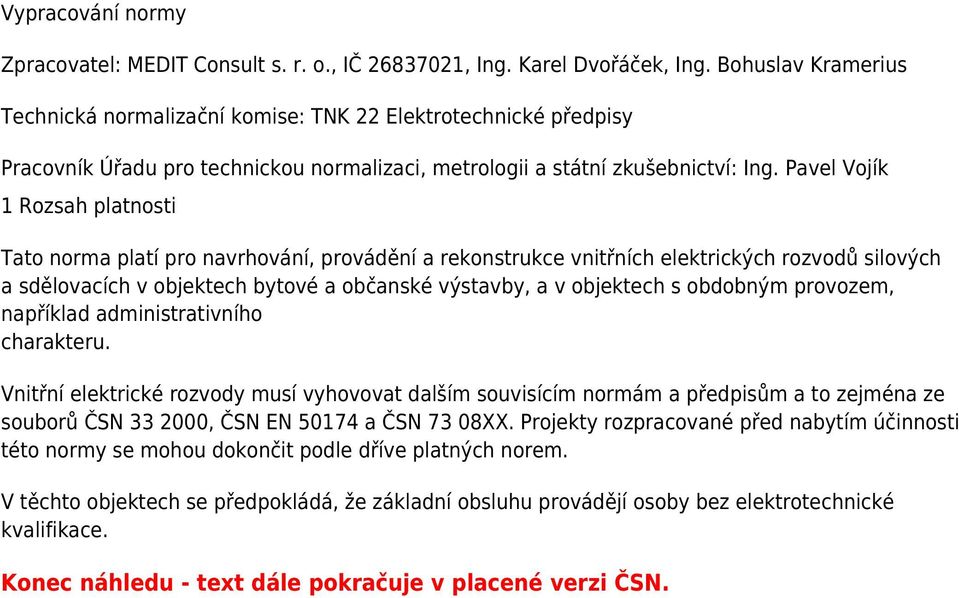 Vypracování normy

Zpracovatel: MEDIT Consult s. r. o., IČ 26837021, Ing. Karel Dvořáček, Ing. Bohuslav Kramerius

Technická normalizační komise: TNK 22 Elektrotechnické předpisy

Pracovník Úřadu pro technickou normalizaci, metrologii a státní zkušebnictví: Ing. Pavel Vojík

1 Rozsah platnosti

Tato norma platí pro navrhování, provádění a rekonstrukce vnitřních elektrických rozvodů silových a sdělovacích v objektech bytové a občanské výstavby, a v objektech s obdobným provozem, například administrativního charakteru.

Vnitřní elektrické rozvody musí vyhovovat dalším souvisícím normám a předpisům a to zejména ze souborů ČSN 33 2000, ČSN EN 50174 a ČSN 73 08XX. Projekty rozpracované před nabytím účinnosti této normy se mohou dokončit podle dříve platných norem.

V těchto objektech se předpokládá, že základní obsluhu provádějí osoby bez elektrotechnické kvalifikace.

Konec náhledu - text dále pokračuje v placené verzi ČSN.